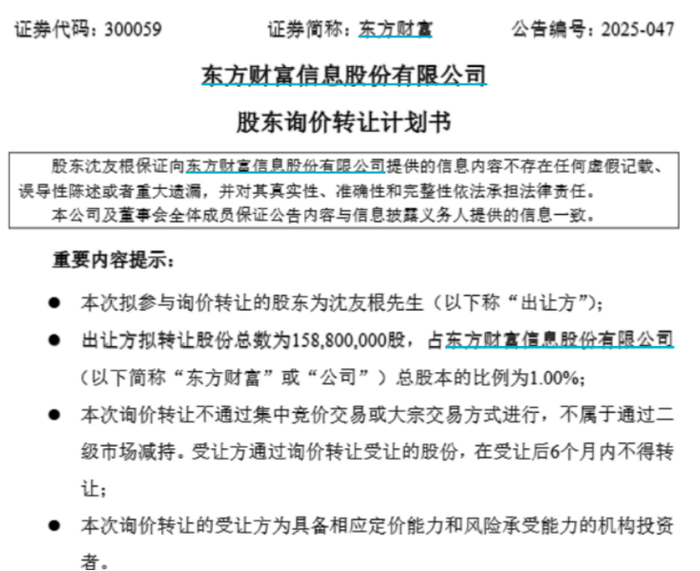 证券代码：300059　　证券简称：东方财富　　公告编号：2025-047

东方财富信息股份有限公司

股东询价转让计划书

股东沈友根保证向东方财富信息股份有限公司提供的信息内容不存在任何虚假记载、误导性陈述或者重大遗漏，并对其真实性、准确性和完整性依法承担法律责任。
本公司及董事会全体成员保证公告内容与信息披露义务人提供的信息一致。

重要内容提示：

● 本次拟参与询价转让的股东为沈友根先生（以下称“出让方”）；

● 出让方拟转让股份总数为158,800,000股，占东方财富信息股份有限公司（以下简称“东方财富”或“公司”）总股本的比例为1.00%；

● 本次询价转让不通过集中竞价交易或大宗交易方式进行，不属于通过二级市场减持。受让方通过询价转让受让的股份，在受让后6个月内不得转让；

● 本次询价转让的受让方为具备相应定价能力和风险承受能力的机构投资者。